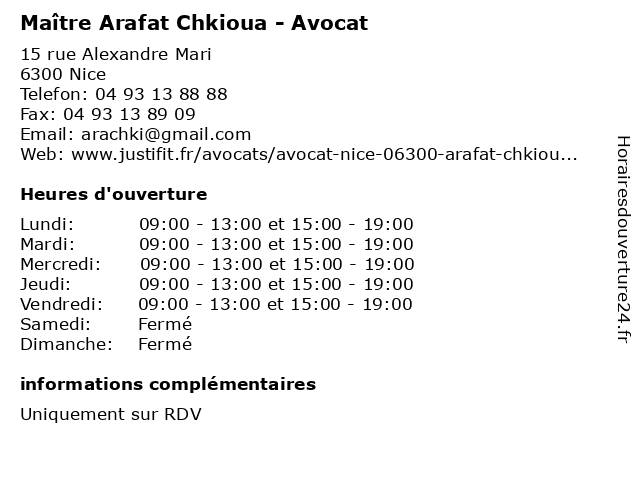 Maître Arafat Chkioua - Avocat

15 rue Alexandre Mari
6300 Nice
Telefon: 04 93 13 88 88
Fax: 04 93 13 89 09
Email: arachki@gmail.com
Web: www.justifit.fr/avocats/avocat-nice-06300-arafat-chkiou...

Heures d'ouverture

| | |
|---|---|
| Lundi: | 09:00 - 13:00 et 15:00 - 19:00 |
| Mardi: | 09:00 - 13:00 et 15:00 - 19:00 |
| Mercredi: | 09:00 - 13:00 et 15:00 - 19:00 |
| Jeudi: | 09:00 - 13:00 et 15:00 - 19:00 |
| Vendredi: | 09:00 - 13:00 et 15:00 - 19:00 |
| Samedi: | Fermé |
| Dimanche: | Fermé |

informations complémentaires

Uniquement sur RDV

Horairesdouverture24.fr